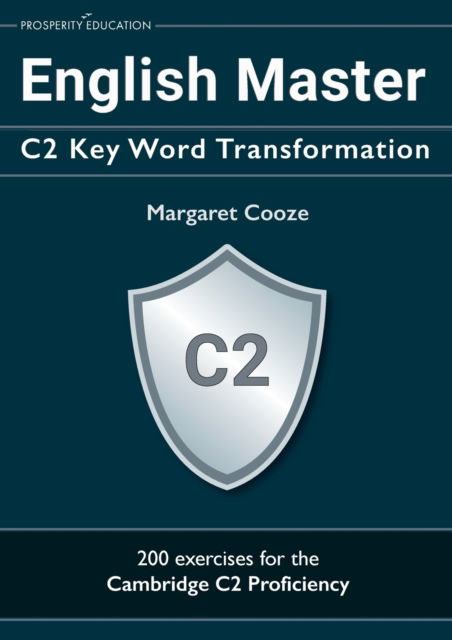 PROSPERITY EDUCATION

English Master

C2 Key Word Transformation

Margaret Cooze

C2

200 exercises for the
Cambridge C2 Proficiency